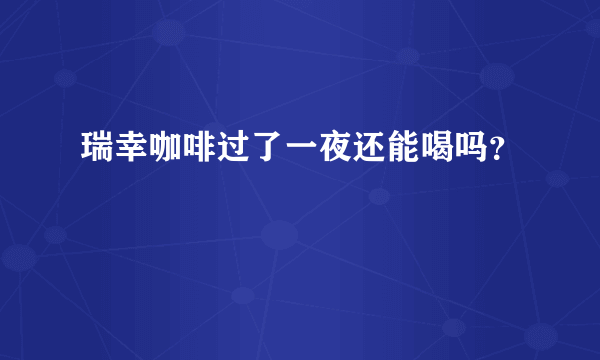 瑞幸咖啡过了一夜还能喝吗?